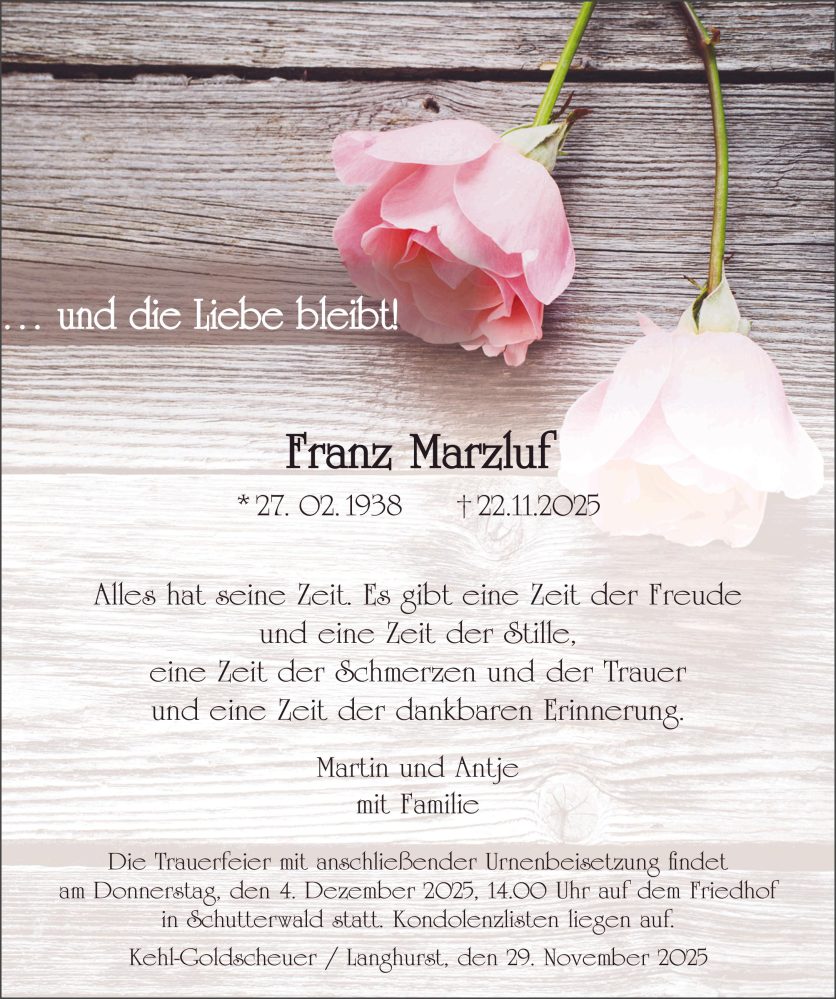 ... und die Liebe bleibt!

Franz Marzluf

* 27. 02. 1938 † 22.11.2025

Alles hat seine Zeit. Es gibt eine Zeit der Freude
und eine Zeit der Stille,
eine Zeit der Schmerzen und der Trauer
und eine Zeit der dankbaren Erinnerung.

Martin und Antje
mit Familie

Die Trauerfeier mit anschließender Urnenbeisetzung findet am Donnerstag, den 4. Dezember 2025, 14.00 Uhr auf dem Friedhof in Schutterwald statt. Kondolenzlisten liegen auf.

Kehl-Goldscheuer / Langhurst, den 29. November 2025